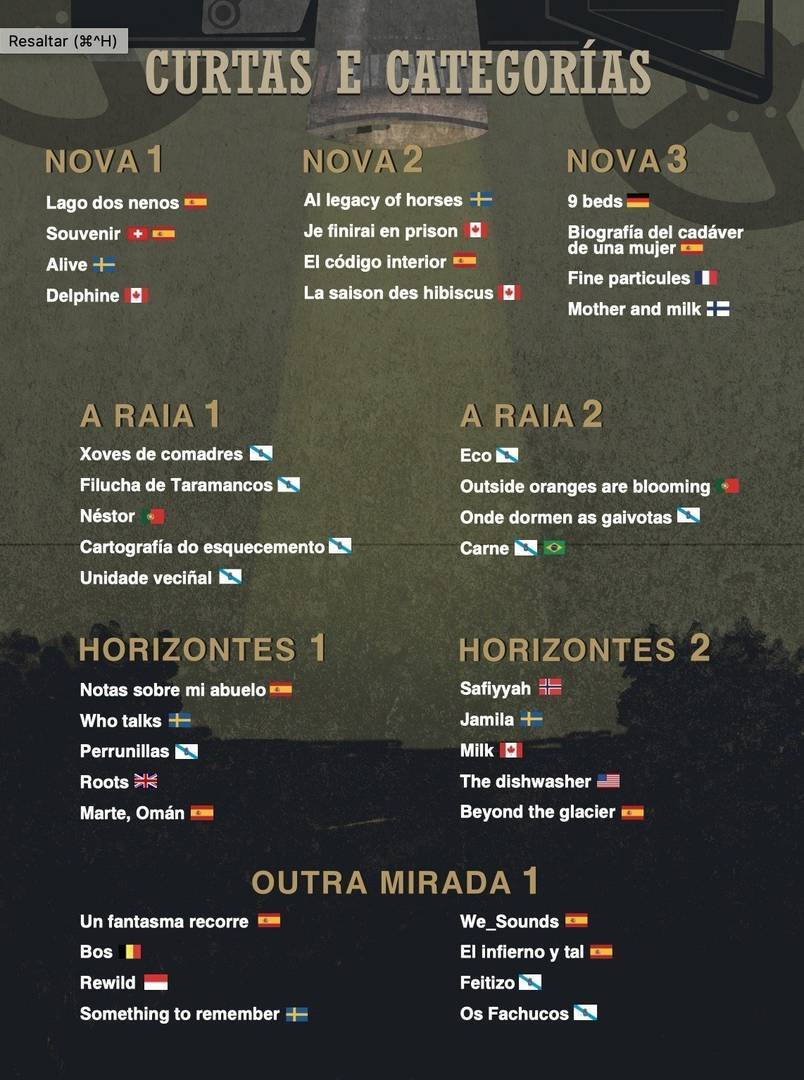 Resaltar (⌘^H)

CURTAS E CATEGORÍAS

NOVA 1
Lago dos nenos
Souvenir
Alive
Delphine

NOVA 2
AI legacy of horses
Je finirai en prison
El código interior
La saison des hibiscus

NOVA 3
9 beds
Biografía del cadáver de una mujer
Fine particules
Mother and milk

A RAIA 1
Xoves de comadres
Filucha de Taramancos
Néstor
Cartografía do esquecemento
Unidade veciñal

A RAIA 2
Eco
Outside oranges are blooming
Onde dormen as gaivotas
Carne

HORIZONTES 1
Notas sobre mi abuelo
Who talks
Perrunillas
Roots
Marte, Omán

HORIZONTES 2
Safiyyah
Jamila
Milk
The dishwasher
Beyond the glacier

OUTRA MIRADA 1
Un fantasma recorre
Bos
Rewild
Something to remember

We_Sounds
El infierno y tal
Feitizo
Os Fachucos